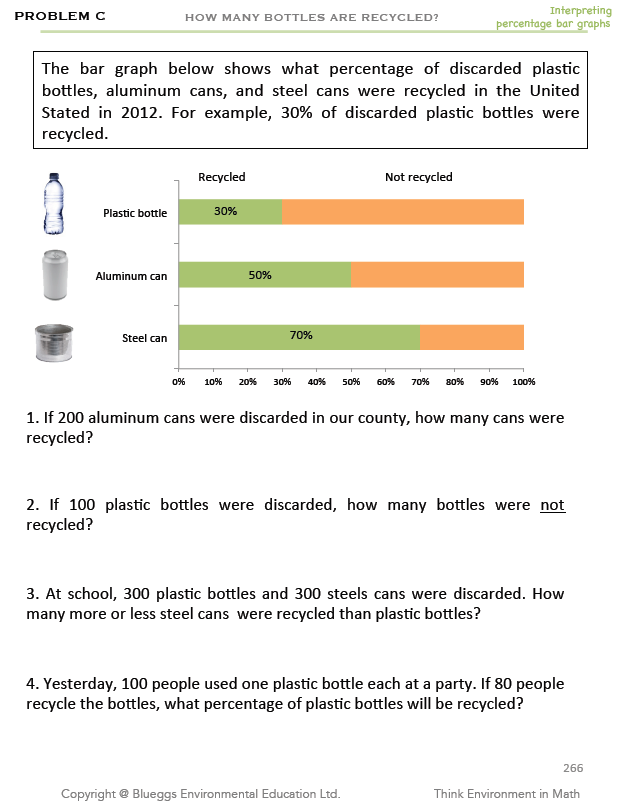 PROBLEM C HOW MANY BOTTLES ARE RECYCLED? Interpreting percentage bar graphs

The bar graph below shows what percentage of discarded plastic bottles, aluminum cans, and steel cans were recycled in the United Stated in 2012. For example, 30% of discarded plastic bottles were recycled.

Recycled Not recycled

Plastic bottle 30%

Aluminum can 50%

Steel can 70%

0% 10% 20% 30% 40% 50% 60% 70% 80% 90% 100%

1. If 200 aluminum cans were discarded in our county, how many cans were recycled?

2. If 100 plastic bottles were discarded, how many bottles were not recycled?

3. At school, 300 plastic bottles and 300 steels cans were discarded. How many more or less steel cans were recycled than plastic bottles?

4. Yesterday, 100 people used one plastic bottle each at a party. If 80 people recycle the bottles, what percentage of plastic bottles will be recycled?

266

Copyright @ Blueggs Environmental Education Ltd. Think Environment in Math